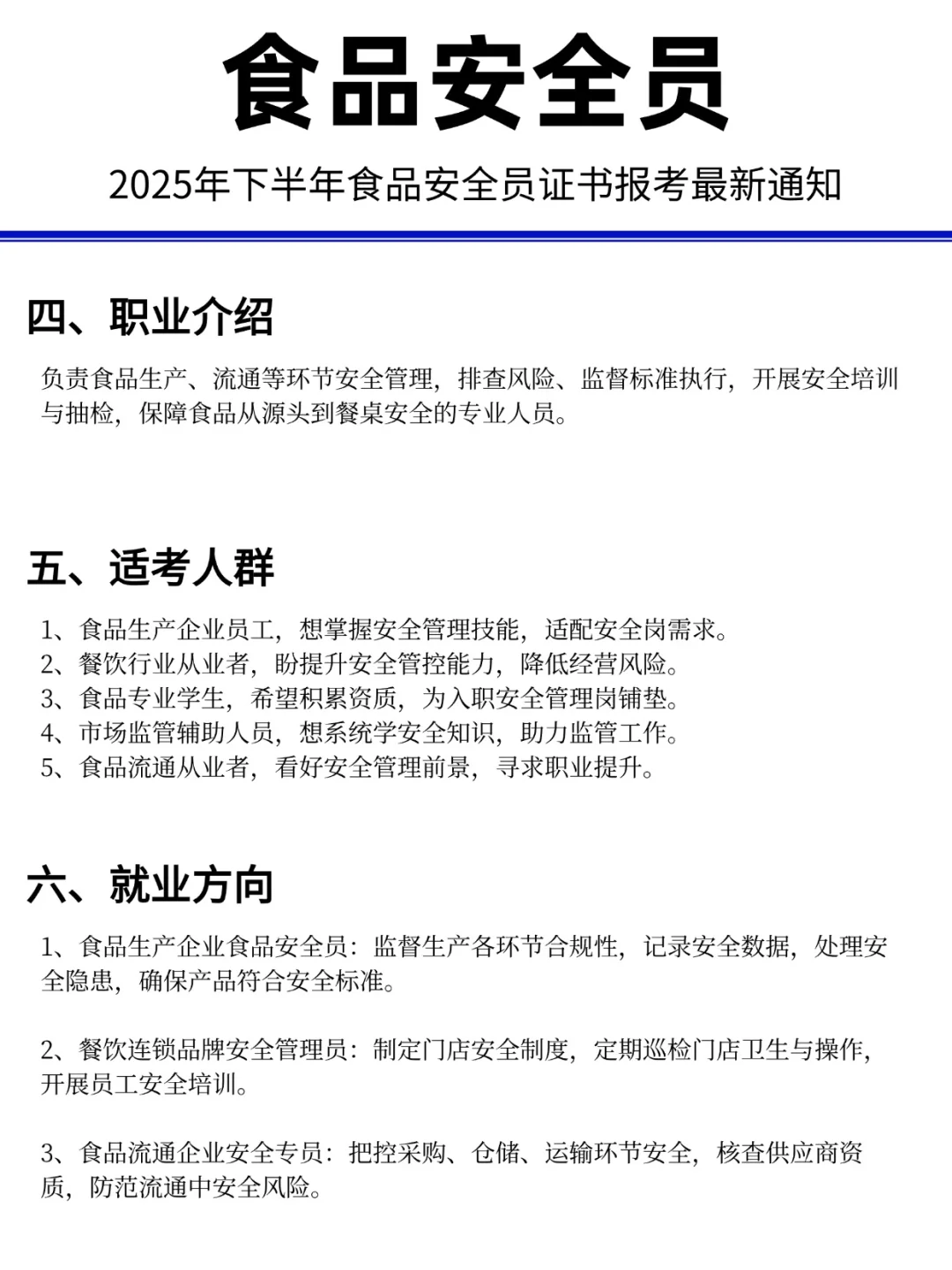 食品安全员

2025年下半年食品安全员证书报考最新通知

四、职业介绍

负责食品生产、流通等环节安全管理，排查风险、监督标准执行，开展安全培训与抽检，保障食品从源头到餐桌安全的专业人员。

五、适考人群

1、食品生产企业员工，想掌握安全管理技能，适配安全岗需求。
2、餐饮行业从业者，盼提升安全管控能力，降低经营风险。
3、食品专业学生，希望积累资质，为入职安全管理岗铺垫。
4、市场监管辅助人员，想系统学安全知识，助力监管工作。
5、食品流通从业者，看好安全管理前景，寻求职业提升。

六、就业方向

1、食品生产企业食品安全员：监督生产各环节合规性，记录安全数据，处理安全隐患，确保产品符合安全标准。

2、餐饮连锁品牌安全管理员：制定门店安全制度，定期巡检门店卫生与操作，开展员工安全培训。

3、食品流通企业安全专员：把控采购、仓储、运输环节安全，核查供应商资质，防范流通中安全风险。